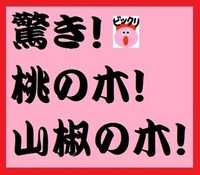 驚き！
ビックリ
桃の木！
山椒の木！